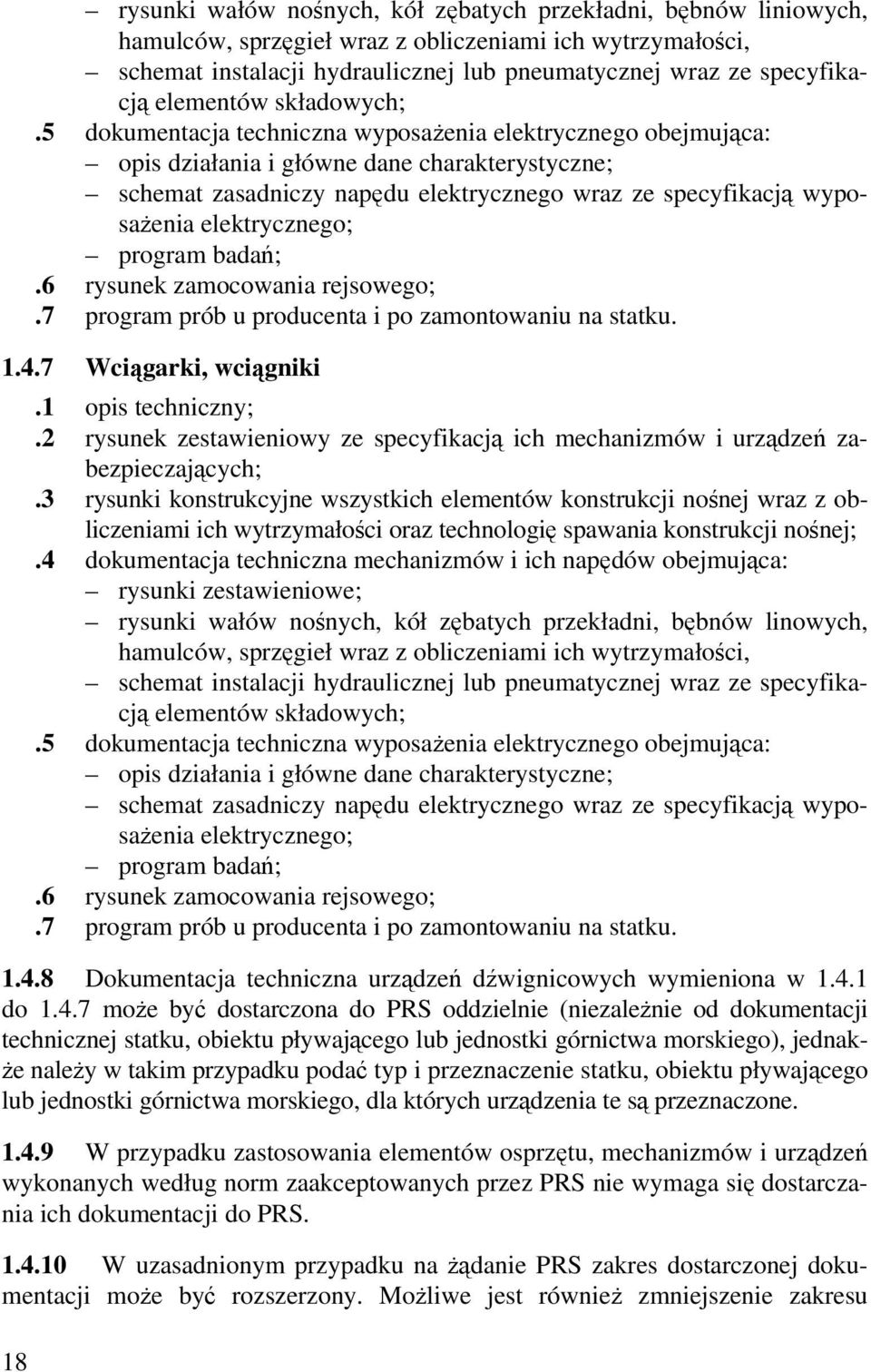 – rysunki wałów nośnych, kół zębatych przekładni, bębnów liniowych, hamulców, sprzęgieł wraz z obliczeniami ich wytrzymałości,
– schemat instalacji hydraulicznej lub pneumatycznej wraz ze specyfikacją elementów składowych;
.5 dokumentacja techniczna wyposażenia elektrycznego obejmująca:
– opis działania i główne dane charakterystyczne;
– schemat zasadniczy napędu elektrycznego wraz ze specyfikacją wyposażenia elektrycznego;
– program badań;
.6 rysunek zamocowania rejsowego;
.7 program prób u producenta i po zamontowaniu na statku.

1.4.7 Wciągarki, wciągniki
.1 opis techniczny;
.2 rysunek zestawieniowy ze specyfikacją ich mechanizmów i urządzeń zabezpieczających;
.3 rysunki konstrukcyjne wszystkich elementów konstrukcji nośnej wraz z obliczeniami ich wytrzymałości oraz technologię spawania konstrukcji nośnej;
.4 dokumentacja techniczna mechanizmów i ich napędów obejmująca:
– rysunki zestawieniowe;
– rysunki wałów nośnych, kół zębatych przekładni, bębnów linowych, hamulców, sprzęgieł wraz z obliczeniami ich wytrzymałości,
– schemat instalacji hydraulicznej lub pneumatycznej wraz ze specyfikacją elementów składowych;
.5 dokumentacja techniczna wyposażenia elektrycznego obejmująca:
– opis działania i główne dane charakterystyczne;
– schemat zasadniczy napędu elektrycznego wraz ze specyfikacją wyposażenia elektrycznego;
– program badań;
.6 rysunek zamocowania rejsowego;
.7 program prób u producenta i po zamontowaniu na statku.

1.4.8 Dokumentacja techniczna urządzeń dźwignicowych wymieniona w 1.4.1 do 1.4.7 może być dostarczona do PRS oddzielnie (niezależnie od dokumentacji technicznej statku, obiektu pływającego lub jednostki górnictwa morskiego), jednakże należy w takim przypadku podać typ i przeznaczenie statku, obiektu pływającego lub jednostki górnictwa morskiego, dla których urządzenia te są przeznaczone.

1.4.9 W przypadku zastosowania elementów osprzętu, mechanizmów i urządzeń wykonanych według norm zaakceptowanych przez PRS nie wymaga się dostarczania ich dokumentacji do PRS.

1.4.10 W uzasadnionym przypadku na żądanie PRS zakres dostarczonej dokumentacji może być rozszerzony. Możliwe jest również zmniejszenie zakresu

18